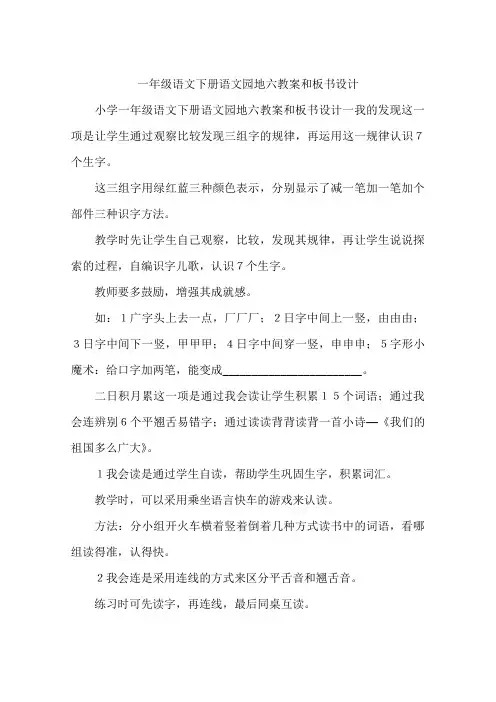 一年级语文下册语文园地六教案和板书设计

小学一年级语文下册语文园地六教案和板书设计一我的发现这一项是让学生通过观察比较发现三组字的规律，再运用这一规律认识7个生字。

这三组字用绿红蓝三种颜色表示，分别显示了减一笔加一笔加个部件三种识字方法。

教学时先让学生自己观察，比较，发现其规律，再让学生说说探索的过程，自编识字儿歌，认识7个生字。

教师要多鼓励，增强其成就感。

如：1广字头上去一点，厂厂厂；2日字中间上一竖，由由由；3日字中间下一竖，甲甲甲；4日字中间穿一竖，申申申；5字形小魔术：给口字加两笔，能变成________________________。

二日积月累这一项是通过我会读让学生积累15个词语；通过我会连辨别6个平翘舌易错字；通过读读背背读背一首小诗—《我们的祖国多么广大》。

1我会读是通过学生自读，帮助学生巩固生字，积累词汇。

教学时，可以采用乘坐语言快车的游戏来认读。

方法：分小组开火车横着竖着倒着几种方式读书中的词语，看哪组读得准，认得快。

2我会连是采用连线的方式来区分平舌音和翘舌音。

练习时可先读字，再连线，最后同桌互读。